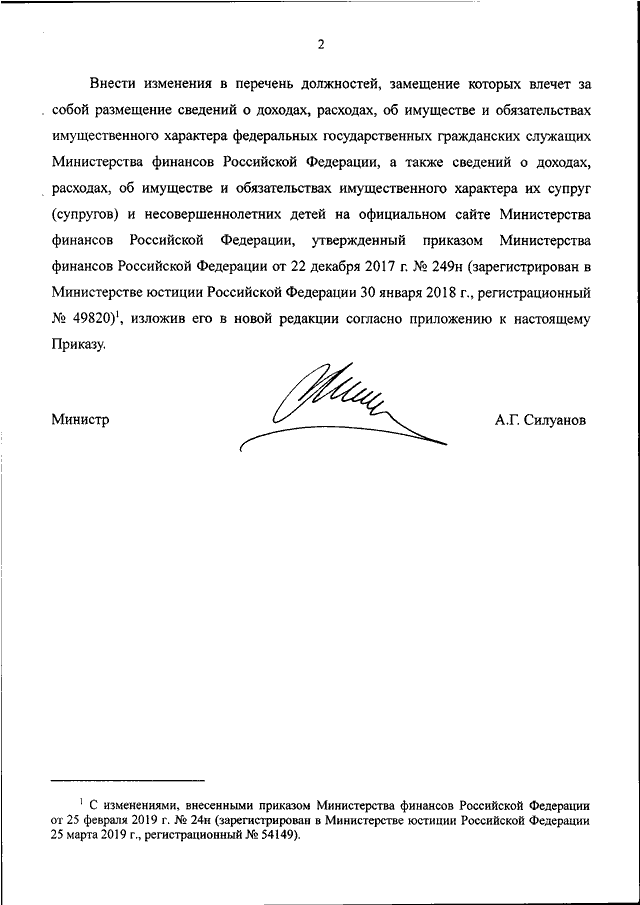 2

Внести изменения в перечень должностей, замещение которых влечет за собой размещение сведений о доходах, расходах, об имуществе и обязательствах имущественного характера федеральных государственных гражданских служащих Министерства финансов Российской Федерации, а также сведений о доходах, расходах, об имуществе и обязательствах имущественного характера их супруг (супругов) и несовершеннолетних детей на официальном сайте Министерства финансов Российской Федерации, утвержденный приказом Министерства финансов Российской Федерации от 22 декабря 2017 г. № 249н (зарегистрирован в Министерстве юстиции Российской Федерации 30 января 2018 г., регистрационный № 49820)$^1$, изложив его в новой редакции согласно приложению к настоящему Приказу.

Министр

А.Г. Силуанов

$^1$ С изменениями, внесенными приказом Министерства финансов Российской Федерации от 25 февраля 2019 г. № 24н (зарегистрирован в Министерстве юстиции Российской Федерации 25 марта 2019 г., регистрационный № 54149).